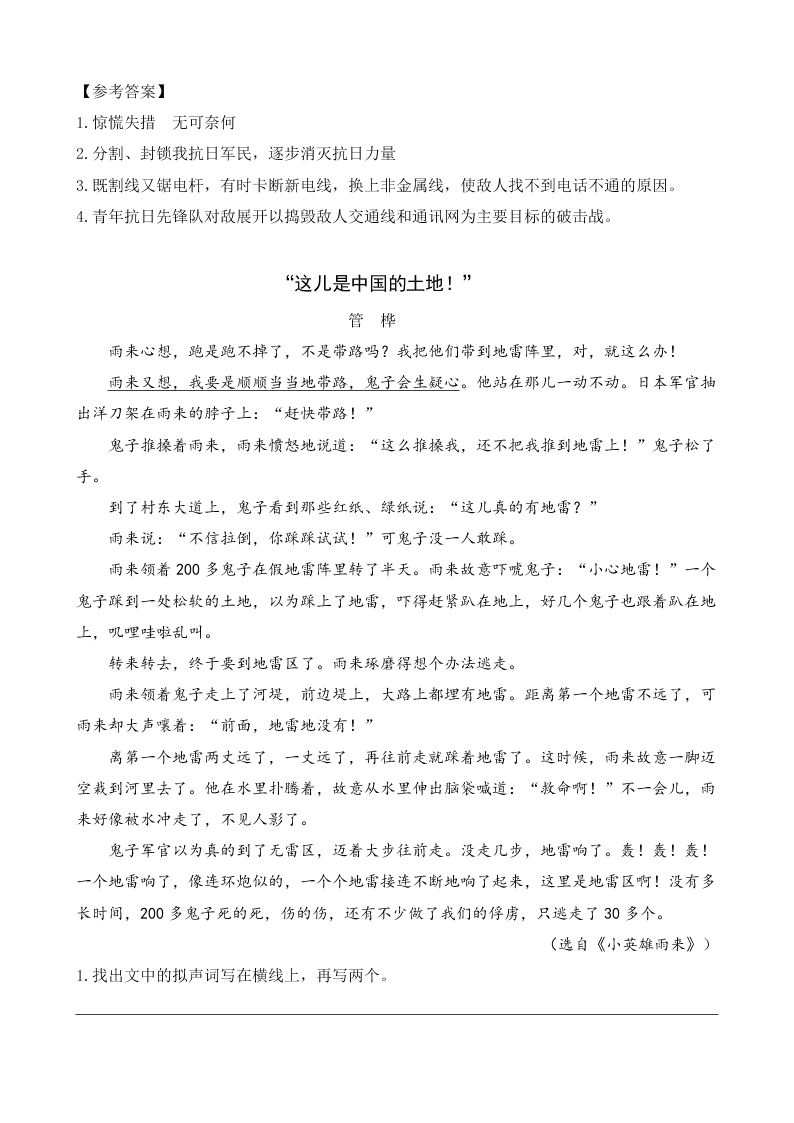 【参考答案】

1.惊慌失措　无可奈何

2.分割、封锁我抗日军民，逐步消灭抗日力量

3.既割线又锯电杆，有时卡断新电线，换上非金属线，使敌人找不到电话不通的原因。

4.青年抗日先锋队对敌展开以捣毁敌人交通线和通讯网为主要目标的破击战。

“这儿是中国的土地！”

管　桦

雨来心想，跑是跑不掉了，不是带路吗？我把他们带到地雷阵里，对，就这么办！

雨来又想，我要是顺顺当当地带路，鬼子会生疑心。他站在那儿一动不动。日本军官抽出洋刀架在雨来的脖子上：“赶快带路！”

鬼子推搡着雨来，雨来愤怒地说道：“这么推搡我，还不把我推到地雷上！”鬼子松了手。

到了村东大道上，鬼子看到那些红纸、绿纸说：“这儿真的有地雷？”

雨来说：“不信拉倒，你踩踩试试！”可鬼子没一人敢踩。

雨来领着200多鬼子在假地雷阵里转了半天。雨来故意吓唬鬼子：“小心地雷！”一个鬼子踩到一处松软的土地，以为踩上了地雷，吓得赶紧趴在地上，好几个鬼子也跟着趴在地上，叽哩哇啦乱叫。

转来转去，终于要到地雷区了。雨来琢磨得想个办法逃走。

雨来领着鬼子走上了河堤，前边堤上，大路上都埋有地雷。距离第一个地雷不远了，可雨来却大声嚷着：“前面，地雷地没有！”

离第一个地雷两丈远了，一丈远了，再往前走就踩着地雷了。这时候，雨来故意一脚迈空栽到河里去了。他在水里扑腾着，故意从水里伸出脑袋喊道：“救命啊！”不一会儿，雨来好像被水冲走了，不见人影了。

鬼子军官以为真的到了无雷区，迈着大步往前走。没走几步，地雷响了。轰！轰！轰！一个地雷响了，像连环炮似的，一个个地雷接连不断地响了起来，这里是地雷区啊！没有多长时间，200多鬼子死的死，伤的伤，还有不少做了我们的俘虏，只逃走了30多个。

（选自《小英雄雨来》）

1.找出文中的拟声词写在横线上，再写两个。